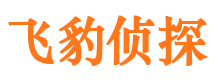 飞豹侦探